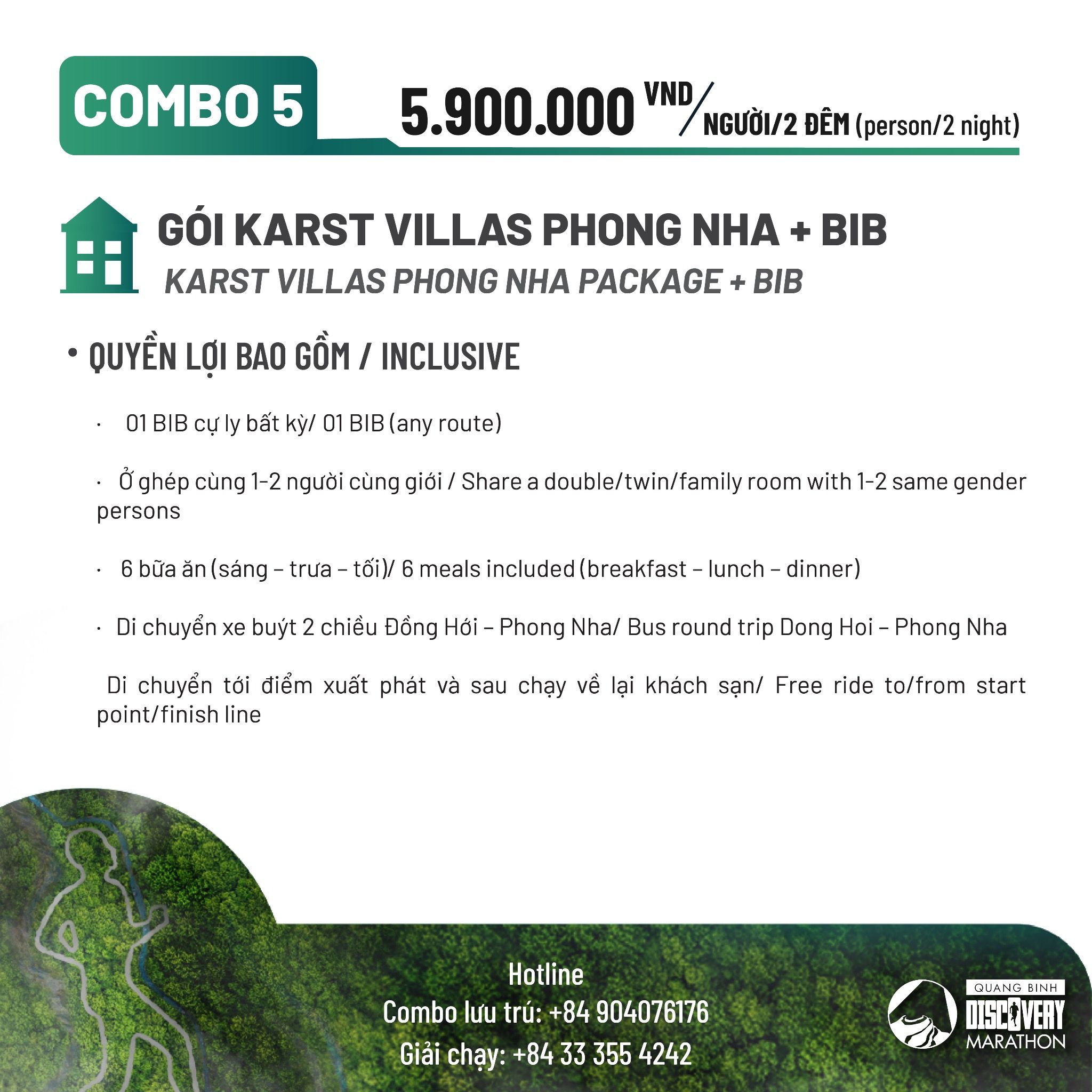 COMBO 5

5.900.000 VND/NGƯỜI/2 ĐÊM (person/2 night)

GÓI KARST VILLAS PHONG NHA + BIB
KARST VILLAS PHONG NHA PACKAGE + BIB

• QUYỀN LỢI BAO GỒM / INCLUSIVE

· 01 BIB cự ly bất kỳ/ 01 BIB (any route)

· Ở ghép cùng 1-2 người cùng giới / Share a double/twin/family room with 1-2 same gender persons

· 6 bữa ăn (sáng – trưa – tối)/ 6 meals included (breakfast – lunch – dinner)

· Di chuyển xe buýt 2 chiều Đồng Hới – Phong Nha/ Bus round trip Dong Hoi – Phong Nha

Di chuyển tới điểm xuất phát và sau chạy về lại khách sạn/ Free ride to/from start point/finish line

Hotline
Combo lưu trú: +84 904076176
Giải chạy: +84 33 355 4242

QUANG BINH
DISCOVERY
MARATHON